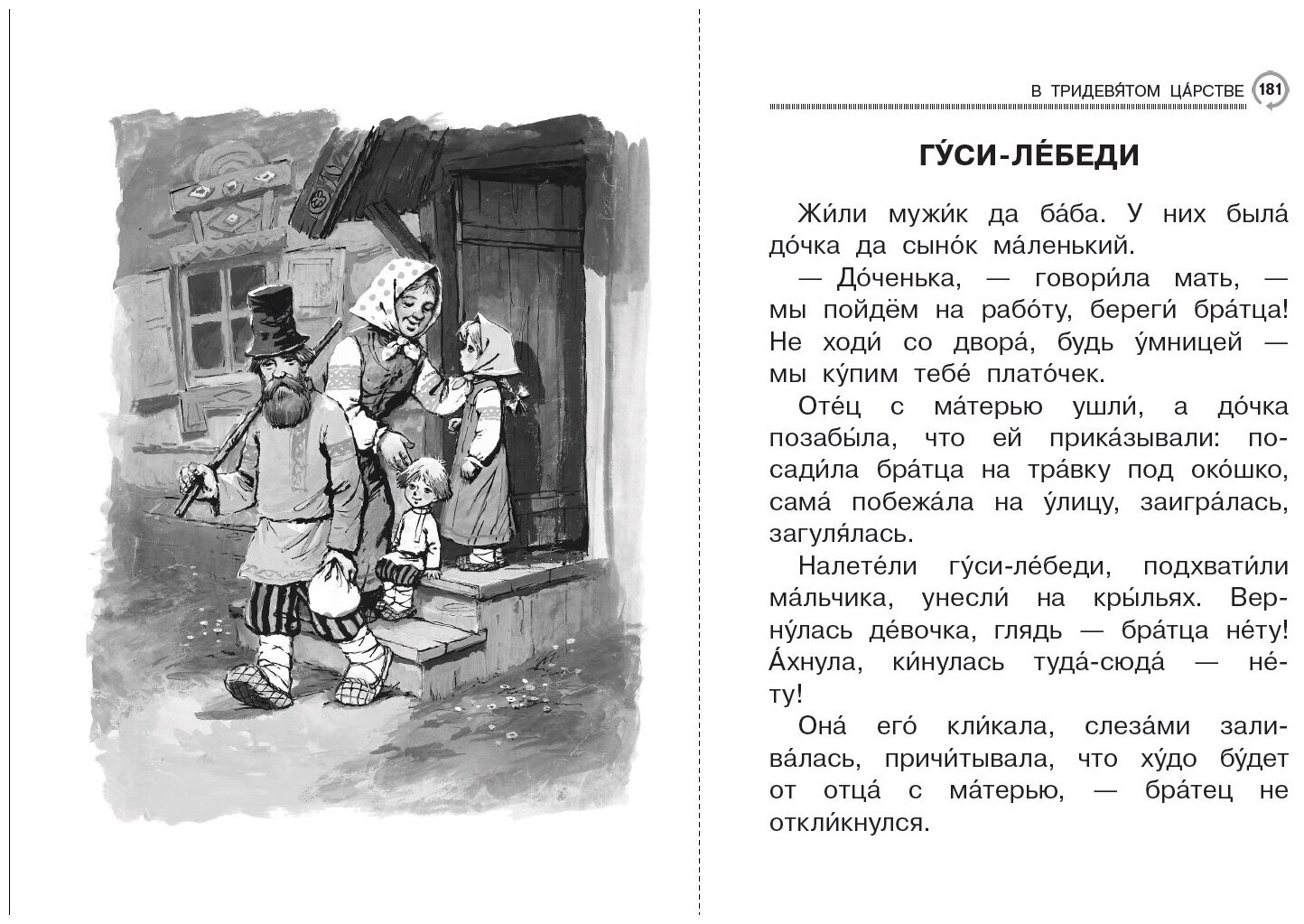 В ТРИДЕВЯ́ТОМ ЦА́РСТВЕ 181

ГУ́СИ-ЛЕ́БЕДИ

Жи́ли мужи́к да ба́ба. У них была́ до́чка да сыно́к ма́ленький.

— До́ченька, — говори́ла мать, — мы пойдём на рабо́ту, береги́ бра́тца! Не ходи́ со двора́, будь у́мницей — мы ку́пим тебе́ плато́чек.

Оте́ц с ма́терью ушли́, а до́чка позабы́ла, что ей прика́зывали: посади́ла бра́тца на тра́вку под око́шко, сама́ побежа́ла на у́лицу, заигра́лась, загуля́лась.

Налете́ли гу́си-ле́беди, подхвати́ли ма́льчика, унесли́ на кры́льях. Верну́лась де́вочка, глядь — бра́тца не́ту! А́хнула, ки́нулась туда́-сюда́ — не́ту!

Она́ его́ кли́кала, слеза́ми залива́лась, причи́тывала, что ху́до бу́дет от отца́ с ма́терью, — бра́тец не откли́кнулся.